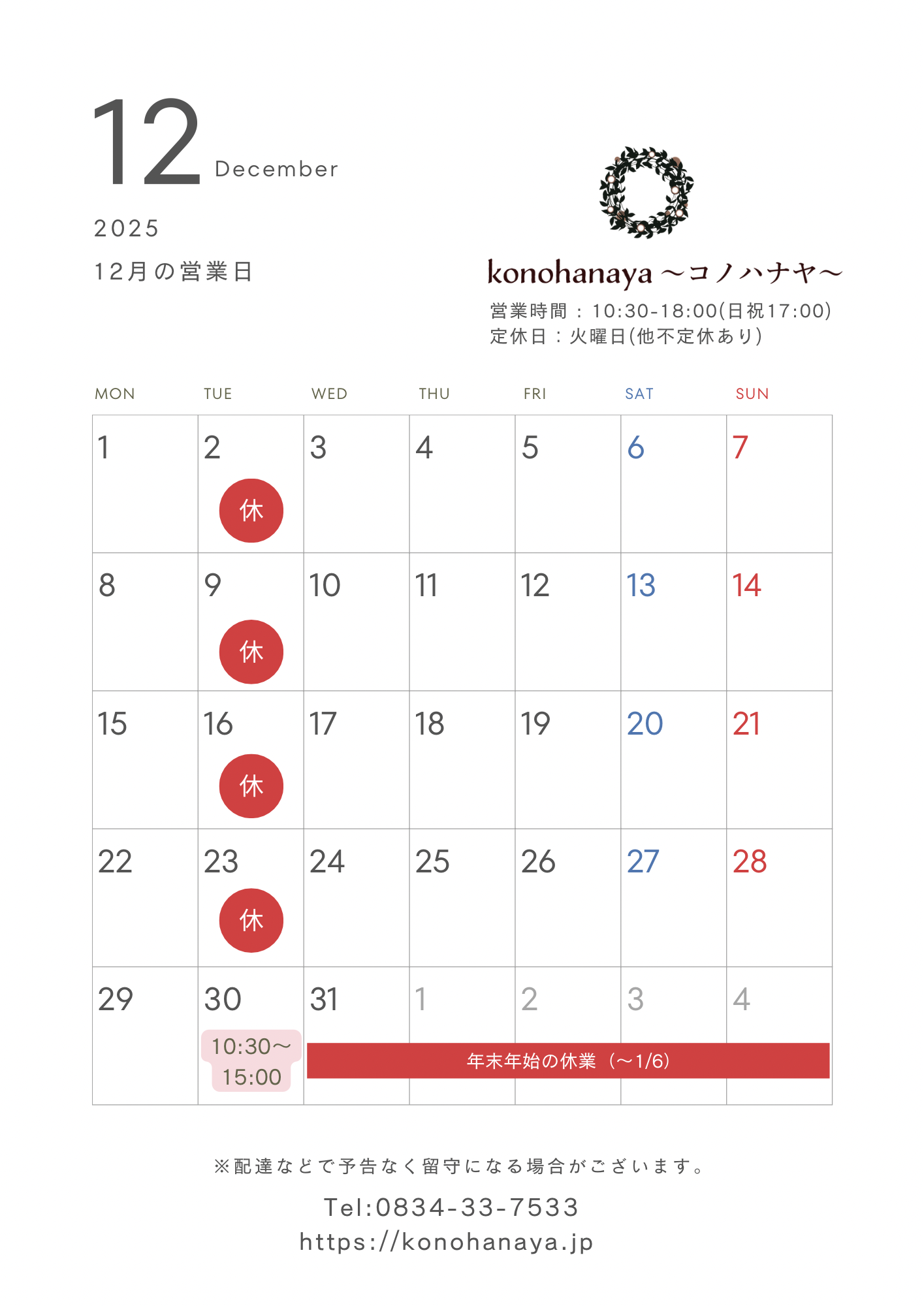 12 December

2025

12月の営業日

konohanaya ～コノハナヤ～

営業時間：10:30-18:00(日祝17:00)
定休日：火曜日(他不定休あり)

| MON | TUE | WED | THU | FRI | SAT | SUN |
|---|---|---|---|---|---|---|
| 1 | 2 休 | 3 | 4 | 5 | 6 | 7 |
| 8 | 9 休 | 10 | 11 | 12 | 13 | 14 |
| 15 | 16 休 | 17 | 18 | 19 | 20 | 21 |
| 22 | 23 休 | 24 | 25 | 26 | 27 | 28 |
| 29 | 30 10:30～15:00 | 31 年末年始の休業（～1/6） | 1 | 2 | 3 | 4 |

※配達などで予告なく留守になる場合がございます。

Tel:0834-33-7533
https://konohanaya.jp